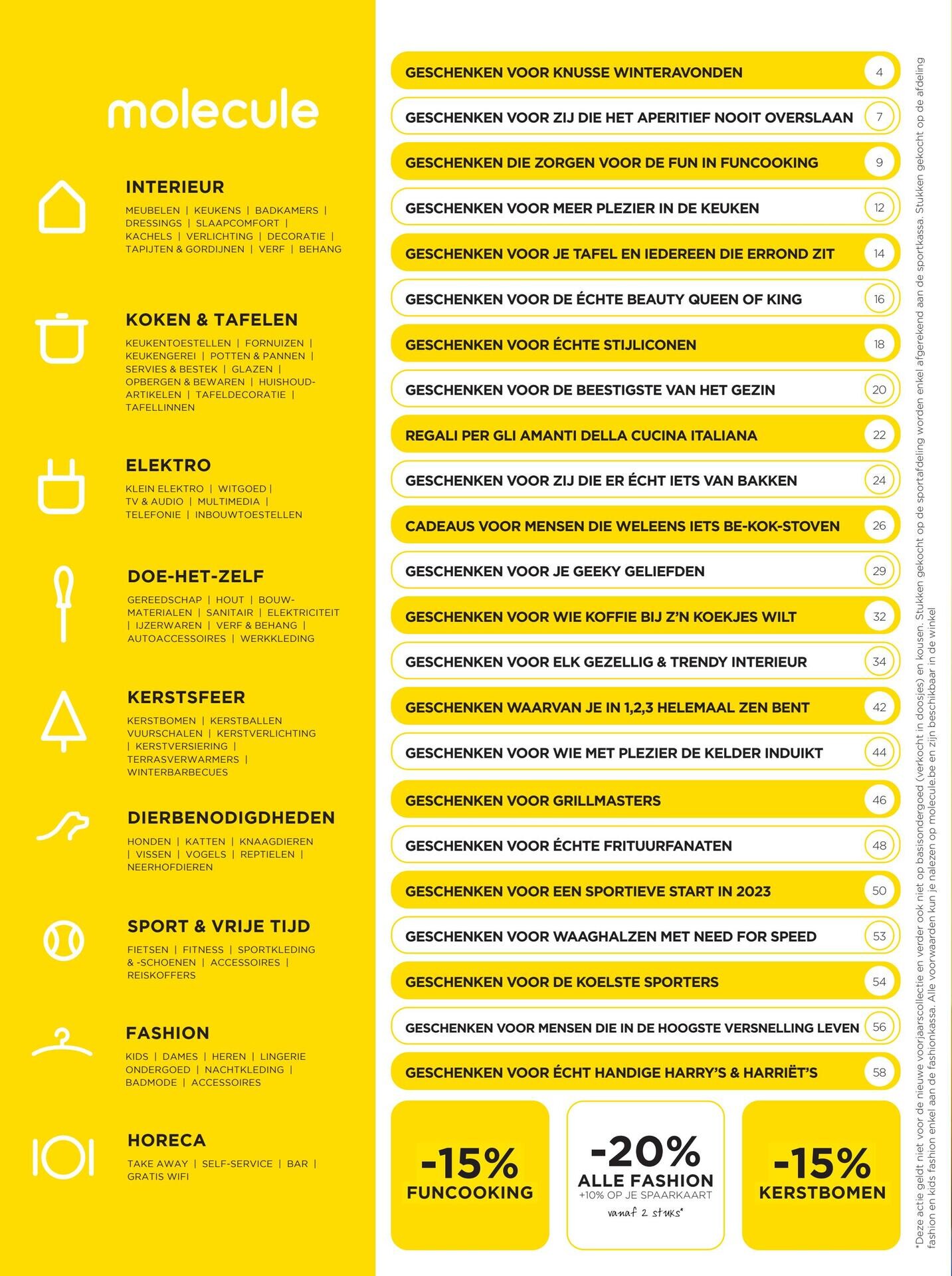 molecule

INTERIEUR
MEUBELEN | KEUKENS | BADKAMERS | DRESSINGS | SLAAPCOMFORT | KACHELS | VERLICHTING | DECORATIE | TAPIJTEN & GORDIJNEN | VERF | BEHANG

KOKEN & TAFELEN
KEUKENTOESTELLEN | FORNUIZEN | KEUKENGEREI | POTTEN & PANNEN | SERVIES & BESTEK | GLAZEN | OPBERGEN & BEWAREN | HUISHOUDARTIKELEN | TAFELDECORATIE | TAFELLINNEN

ELEKTRO
KLEIN ELEKTRO | WITGOED | TV & AUDIO | MULTIMEDIA | TELEFONIE | INBOUWTOESTELLEN

DOE-HET-ZELF
GEREEDSCHAP | HOUT | BOUWMATERIALEN | SANITAIR | ELEKTRICITEIT | IJZERWAREN | VERF & BEHANG | AUTOACCESSOIRES | WERKKLEDING

KERSTSFEER
KERSTBOMEN | KERSTBALLEN VUURSCHALEN | KERSTVERLICHTING | KERSTVERSIERING | TERRASVERWARMERS | WINTERBARBECUES

DIERBENODIGDHEDEN
HONDEN | KATTEN | KNAAGDIEREN | VISSEN | VOGELS | REPTIELEN | NEERHOFDIEREN

SPORT & VRIJE TIJD
FIETSEN | FITNESS | SPORTKLEDING & -SCHOENEN | ACCESSOIRES | REISKOFFERS

FASHION
KIDS | DAMES | HEREN | LINGERIE ONDERGOED | NACHTKLEDING | BADMODE | ACCESSOIRES

HORECA
TAKE AWAY | SELF-SERVICE | BAR | GRATIS WIFI

GESCHENKEN VOOR KNUSSE WINTERAVONDEN 4
GESCHENKEN VOOR ZIJ DIE HET APERITIEF NOOIT OVERSLAAN 7
GESCHENKEN DIE ZORGEN VOOR DE FUN IN FUNCOOKING 9
GESCHENKEN VOOR MEER PLEZIER IN DE KEUKEN 12
GESCHENKEN VOOR JE TAFEL EN IEDEREEN DIE ERROND ZIT 14
GESCHENKEN VOOR DE ÉCHTE BEAUTY QUEEN OF KING 16
GESCHENKEN VOOR ÉCHTE STIJLICONEN 18
GESCHENKEN VOOR DE BEESTIGSTE VAN HET GEZIN 20
REGALI PER GLI AMANTI DELLA CUCINA ITALIANA 22
GESCHENKEN VOOR ZIJ DIE ER ÉCHT IETS VAN BAKKEN 24
CADEAUS VOOR MENSEN DIE WELEENS IETS BE-KOK-STOVEN 26
GESCHENKEN VOOR JE GEEKY GELIEFDEN 29
GESCHENKEN VOOR WIE KOFFIE BIJ Z'N KOEKJES WILT 32
GESCHENKEN VOOR ELK GEZELLIG & TRENDY INTERIEUR 34
GESCHENKEN WAARVAN JE IN 1,2,3 HELEMAAL ZEN BENT 42
GESCHENKEN VOOR WIE MET PLEZIER DE KELDER INDUIKT 44
GESCHENKEN VOOR GRILLMASTERS 46
GESCHENKEN VOOR ÉCHTE FRITUURFANATEN 48
GESCHENKEN VOOR EEN SPORTIEVE START IN 2023 50
GESCHENKEN VOOR WAAGHALZEN MET NEED FOR SPEED 53
GESCHENKEN VOOR DE KOELSTE SPORTERS 54
GESCHENKEN VOOR MENSEN DIE IN DE HOOGSTE VERSNELLING LEVEN 56
GESCHENKEN VOOR ÉCHT HANDIGE HARRY'S & HARRIËT'S 58

-15% FUNCOOKING

-20% ALLE FASHION +10% OP JE SPAARKAART vanaf 2 stuks*

-15% KERSTBOMEN

*Deze actie geldt niet voor de nieuwe voorjaarscollectie en verder ook niet op basisondergoed (verkocht in doosjes) en kousen. Stukken gekocht op de sportafdeling worden enkel afgerekend aan de sportkassa. Stukken gekocht op de afdeling fashion en kids fashion enkel aan de fashionkassa. Alle voorwaarden kun je nalezen op molecule.be en zijn beschikbaar in de winkel